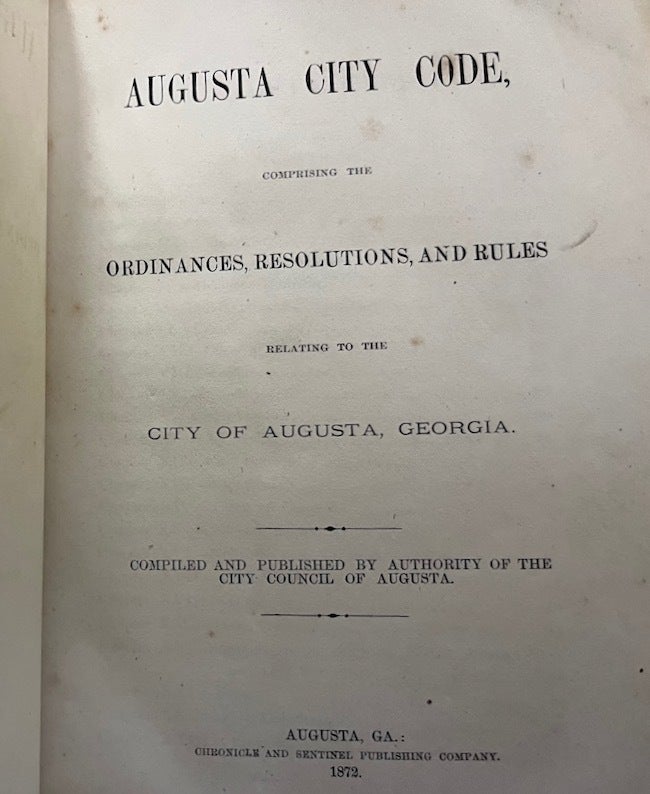 AUGUSTA CITY CODE,

COMPRISING THE

ORDINANCES, RESOLUTIONS, AND RULES

RELATING TO THE

CITY OF AUGUSTA, GEORGIA.

COMPILED AND PUBLISHED BY AUTHORITY OF THE CITY COUNCIL OF AUGUSTA.

AUGUSTA, GA.:
CHRONICLE AND SENTINEL PUBLISHING COMPANY.
1872.